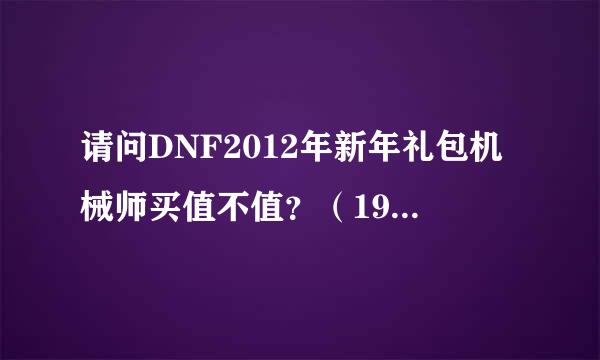 请问DNF2012年新年礼包机械师买值不值？（19...